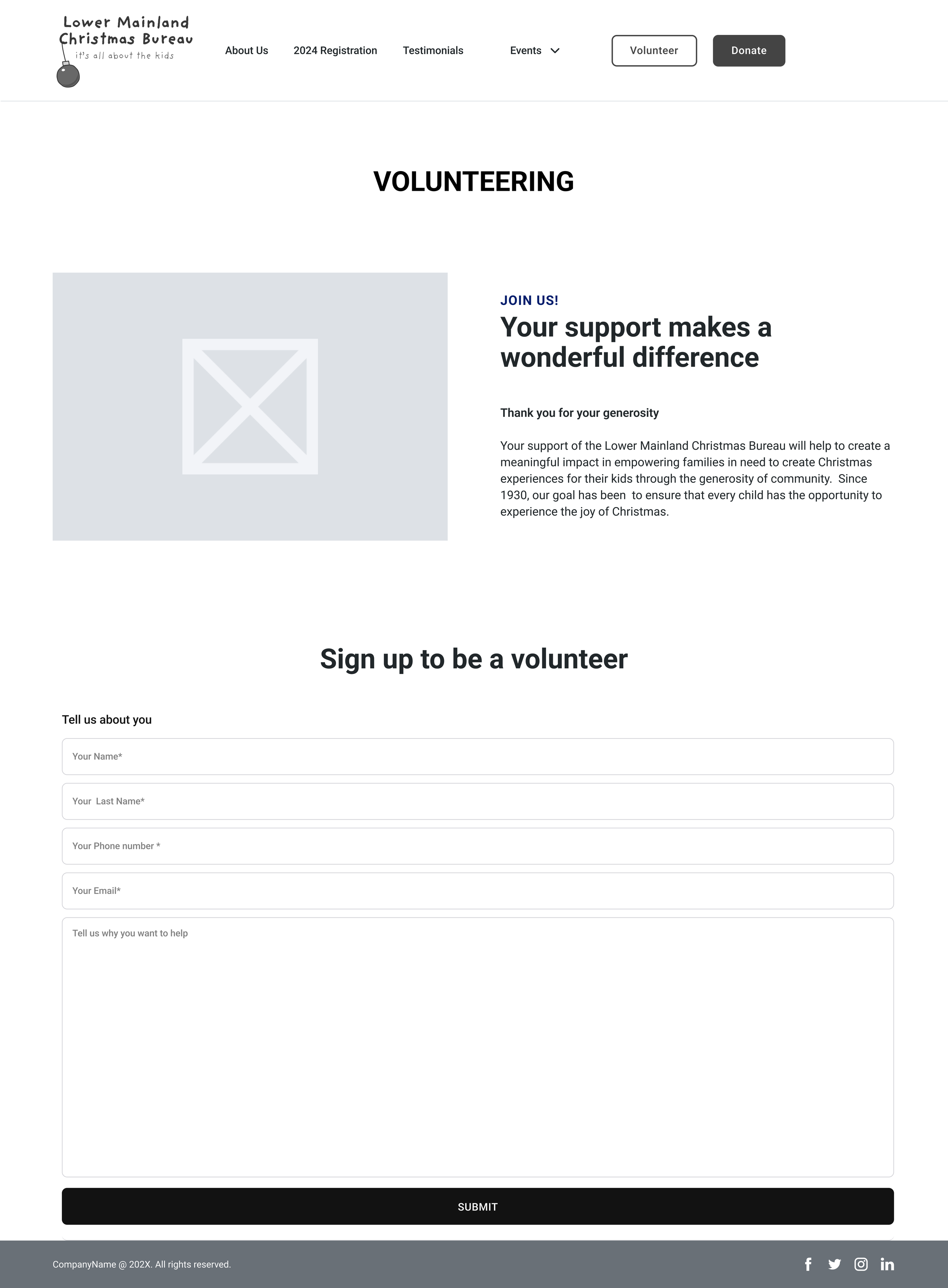 Lower Mainland Christmas Bureau
it's all about the kids

About Us 2024 Registration Testimonials Events Volunteer Donate

VOLUNTEERING

JOIN US!

Your support makes a wonderful difference

Thank you for your generosity

Your support of the Lower Mainland Christmas Bureau will help to create a meaningful impact in empowering families in need to create Christmas experiences for their kids through the generosity of community. Since 1930, our goal has been to ensure that every child has the opportunity to experience the joy of Christmas.

Sign up to be a volunteer

Tell us about you

Your Name*

Your Last Name*

Your Phone number *

Your Email*

Tell us why you want to help

SUBMIT

CompanyName @ 202X. All rights reserved.